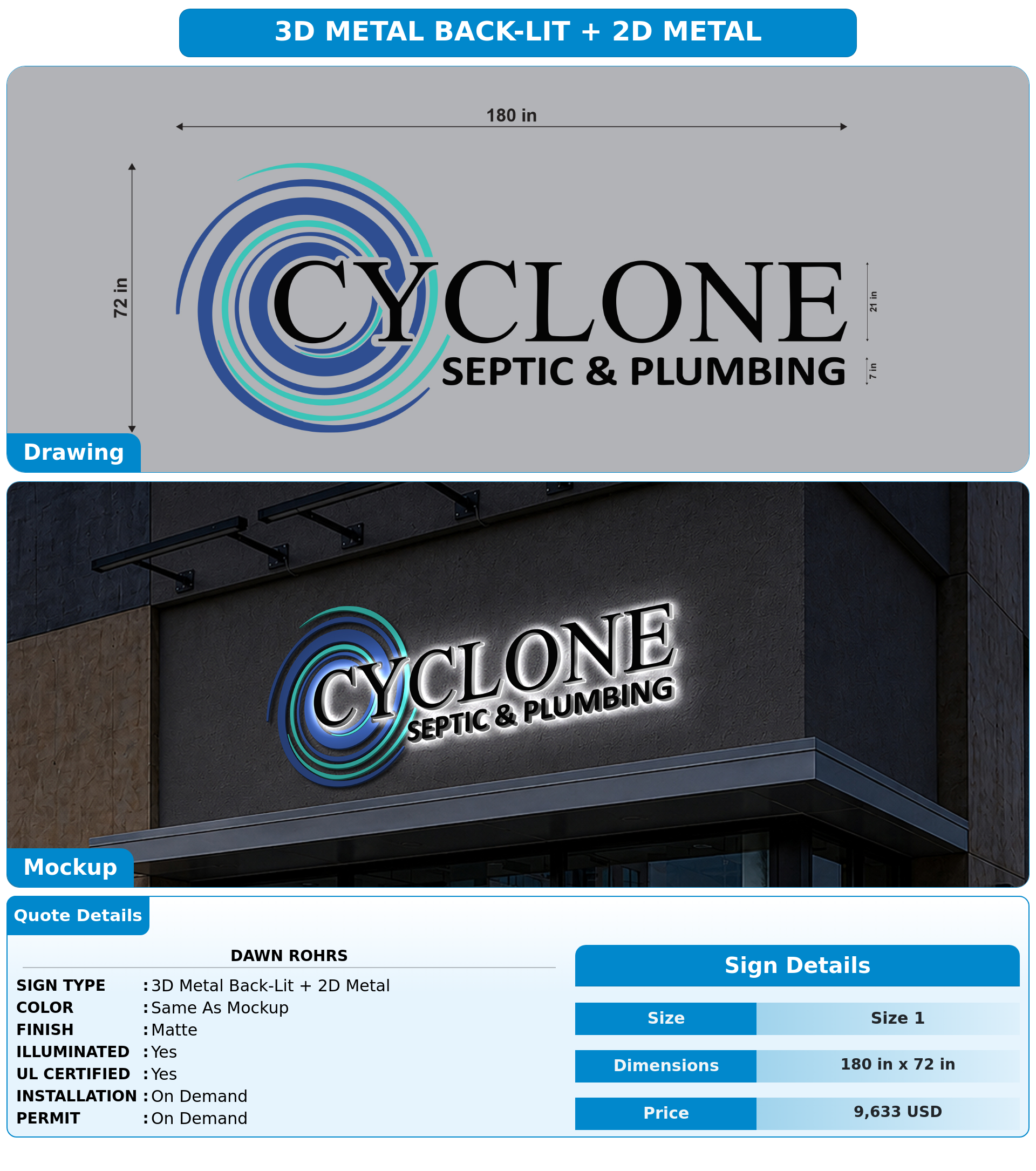 3D METAL BACK-LIT + 2D METAL

180 in

72 in

CYCLONE

SEPTIC & PLUMBING

21 in

7 in

Drawing

CYCLONE

SEPTIC & PLUMBING

Mockup

Quote Details

DAWN ROHRS

SIGN TYPE : 3D Metal Back-Lit + 2D Metal
COLOR : Same As Mockup
FINISH : Matte
ILLUMINATED : Yes
UL CERTIFIED : Yes
INSTALLATION : On Demand
PERMIT : On Demand

Sign Details

Size Size 1
Dimensions 180 in x 72 in
Price 9,633 USD